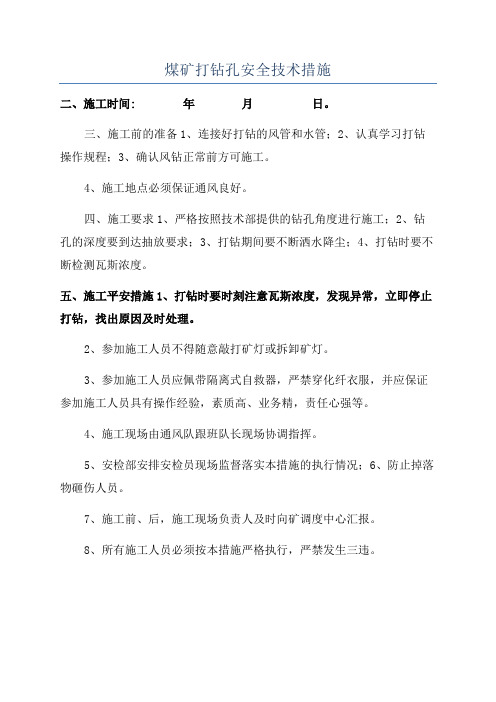 煤矿打钻孔安全技术措施

二、施工时间: 年 月 日。

三、施工前的准备 1、连接好打钻的风管和水管；2、认真学习打钻操作规程；3、确认风钻正常前方可施工。

4、施工地点必须保证通风良好。

四、施工要求 1、严格按照技术部提供的钻孔角度进行施工；2、钻孔的深度要到达抽放要求；3、打钻期间要不断洒水降尘；4、打钻时要不断检测瓦斯浓度。

五、施工平安措施 1、打钻时要时刻注意瓦斯浓度，发现异常，立即停止打钻，找出原因及时处理。

2、参加施工人员不得随意敲打矿灯或拆卸矿灯。

3、参加施工人员应佩带隔离式自救器，严禁穿化纤衣服，并应保证参加施工人员具有操作经验，素质高、业务精，责任心强等。

4、施工现场由通风队跟班队长现场协调指挥。

5、安检部安排安检员现场监督落实本措施的执行情况；6、防止掉落物砸伤人员。

7、施工前、后，施工现场负责人及时向矿调度中心汇报。

8、所有施工人员必须按本措施严格执行，严禁发生三违。